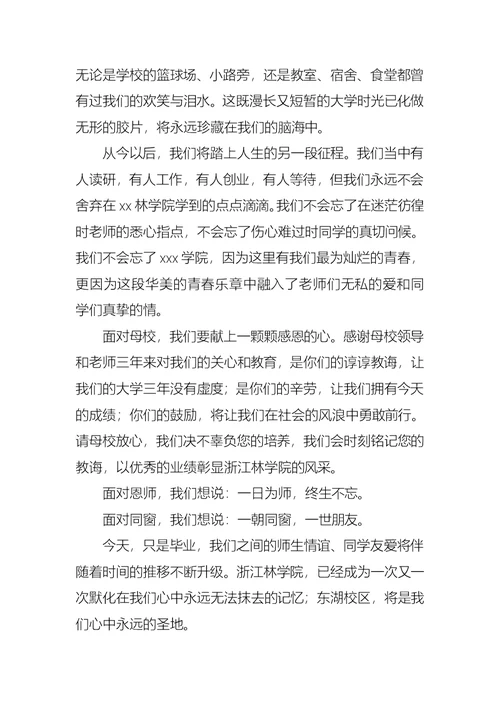 无论是学校的篮球场、小路旁，还是教室、宿舍、食堂都曾有过我们的欢笑与泪水。这既漫长又短暂的大学时光已化做无形的胶片，将永远珍藏在我们的脑海中。

从今以后，我们将踏上人生的另一段征程。我们当中有人读研，有人工作，有人创业，有人等待，但我们永远不会舍弃在 xx 林学院学到的点点滴滴。我们不会忘了在迷茫彷徨时老师的悉心指点，不会忘了伤心难过时同学的真切问候。我们不会忘了 xxx 学院，因为这里有我们最为灿烂的青春，更因为这段华美的青春乐章中融入了老师们无私的爱和同学们真挚的情。

面对母校，我们要献上一颗颗感恩的心。感谢母校领导和老师三年来对我们的关心和教育，是你们的谆谆教诲，让我们的大学三年没有虚度；是你们的辛劳，让我们拥有今天的成绩；你们的鼓励，将让我们在社会的风浪中勇敢前行。请母校放心，我们决不辜负您的培养，我们会时刻铭记您的教诲，以优秀的业绩彰显浙江林学院的风采。

面对恩师，我们想说：一日为师，终生不忘。

面对同窗，我们想说：一朝同窗，一世朋友。

今天，只是毕业，我们之间的师生情谊、同学友爱将伴随着时间的推移不断升级。浙江林学院，已经成为一次又一次默化在我们心中永远无法抹去的记忆；东湖校区，将是我们心中永远的圣地。